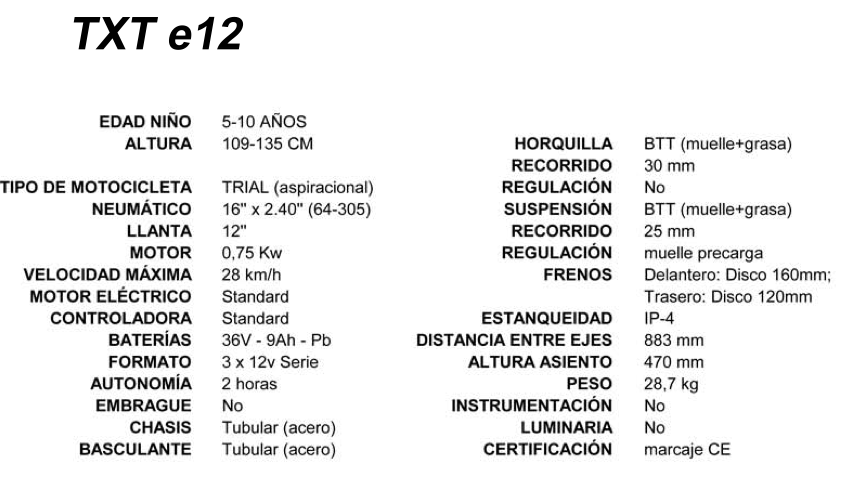 TXT e12

| | |
|---|---|
| EDAD NIÑO | 5-10 AÑOS |
| ALTURA | 109-135 CM |
| TIPO DE MOTOCICLETA | TRIAL (aspiracional) |
| NEUMÁTICO | 16" x 2.40" (64-305) |
| LLANTA | 12" |
| MOTOR | 0,75 Kw |
| VELOCIDAD MÁXIMA | 28 km/h |
| MOTOR ELÉCTRICO | Standard |
| CONTROLADORA | Standard |
| BATERÍAS | 36V - 9Ah - Pb |
| FORMATO | 3 x 12v Serie |
| AUTONOMÍA | 2 horas |
| EMBRAGUE | No |
| CHASIS | Tubular (acero) |
| BASCULANTE | Tubular (acero) |

| | |
|---|---|
| HORQUILLA | BTT (muelle+grasa) |
| RECORRIDO | 30 mm |
| REGULACIÓN | No |
| SUSPENSIÓN | BTT (muelle+grasa) |
| RECORRIDO | 25 mm |
| REGULACIÓN | muelle precarga |
| FRENOS | Delantero: Disco 160mm; Trasero: Disco 120mm |
| ESTANQUEIDAD | IP-4 |
| DISTANCIA ENTRE EJES | 883 mm |
| ALTURA ASIENTO | 470 mm |
| PESO | 28,7 kg |
| INSTRUMENTACIÓN | No |
| LUMINARIA | No |
| CERTIFICACIÓN | marcaje CE |